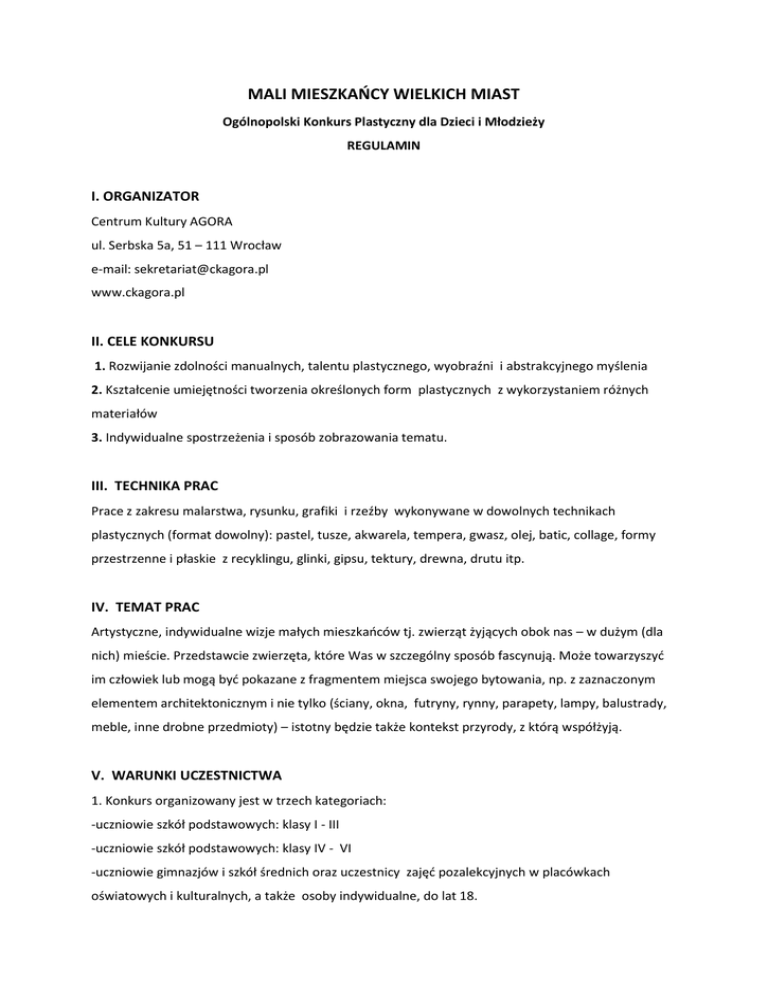 MALI MIESZKAŃCY WIELKICH MIAST

Ogólnopolski Konkurs Plastyczny dla Dzieci i Młodzieży

REGULAMIN

I. ORGANIZATOR

Centrum Kultury AGORA
ul. Serbska 5a, 51 – 111 Wrocław
e-mail: sekretariat@ckagora.pl
www.ckagora.pl

II. CELE KONKURSU

1. Rozwijanie zdolności manualnych, talentu plastycznego, wyobraźni i abstrakcyjnego myślenia
2. Kształcenie umiejętności tworzenia określonych form plastycznych z wykorzystaniem różnych materiałów
3. Indywidualne spostrzeżenia i sposób zobrazowania tematu.

III. TECHNIKA PRAC

Prace z zakresu malarstwa, rysunku, grafiki i rzeźby wykonywane w dowolnych technikach plastycznych (format dowolny): pastel, tusze, akwarela, tempera, gwasz, olej, batic, collage, formy przestrzenne i płaskie z recyklingu, glinki, gipsu, tektury, drewna, drutu itp.

IV. TEMAT PRAC

Artystyczne, indywidualne wizje małych mieszkańców tj. zwierząt żyjących obok nas – w dużym (dla nich) mieście. Przedstawcie zwierzęta, które Was w szczególny sposób fascynują. Może towarzyszyć im człowiek lub mogą być pokazane z fragmentem miejsca swojego bytowania, np. z zaznaczonym elementem architektonicznym i nie tylko (ściany, okna, futryny, rynny, parapety, lampy, balustrady, meble, inne drobne przedmioty) – istotny będzie także kontekst przyrody, z którą współżyją.

V. WARUNKI UCZESTNICTWA

1. Konkurs organizowany jest w trzech kategoriach:
-uczniowie szkół podstawowych: klasy I - III
-uczniowie szkół podstawowych: klasy IV - VI
-uczniowie gimnazjów i szkół średnich oraz uczestnicy zajęć pozalekcyjnych w placówkach oświatowych i kulturalnych, a także osoby indywidualne, do lat 18.